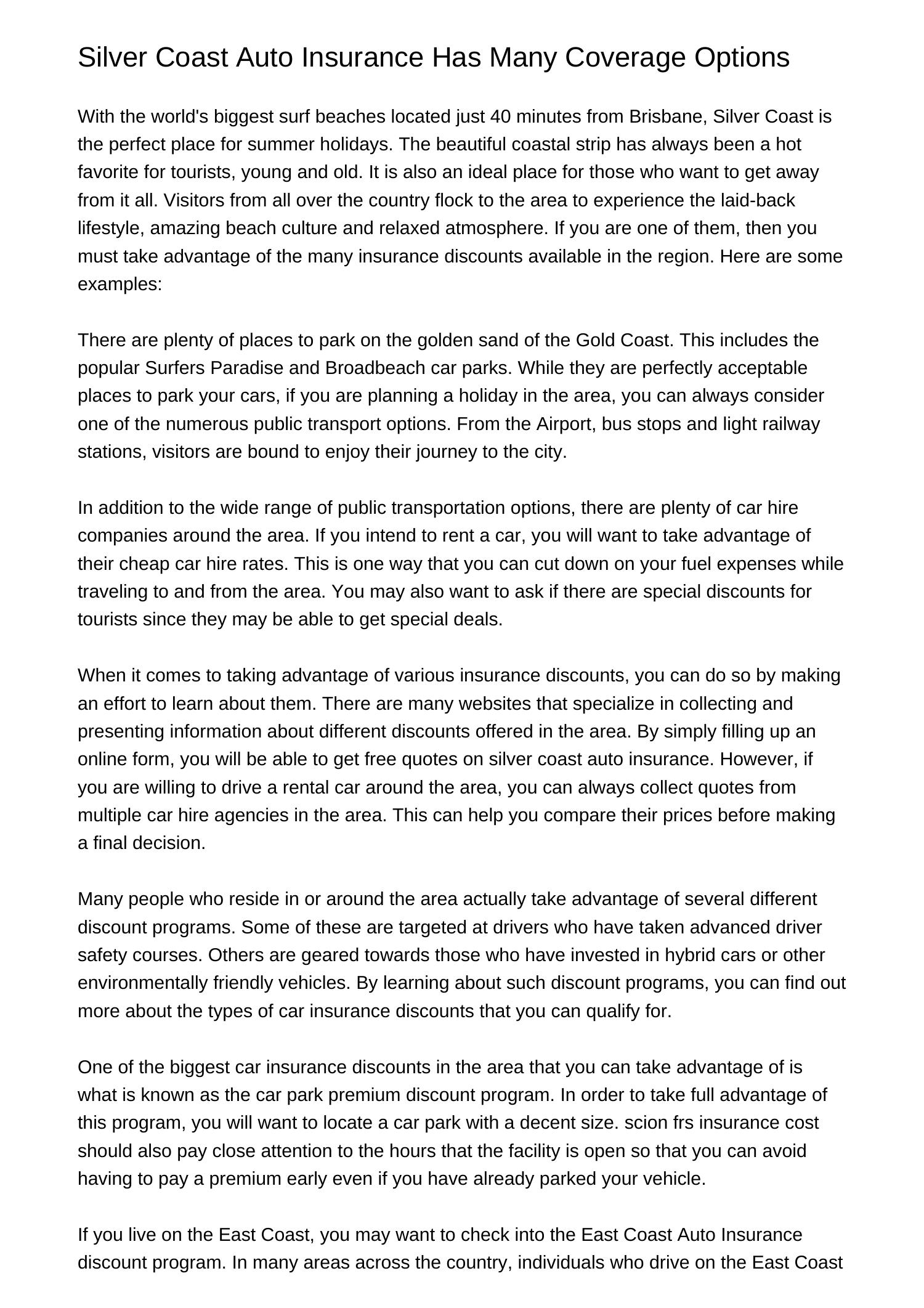 Silver Coast Auto Insurance Has Many Coverage Options

With the world's biggest surf beaches located just 40 minutes from Brisbane, Silver Coast is the perfect place for summer holidays. The beautiful coastal strip has always been a hot favorite for tourists, young and old. It is also an ideal place for those who want to get away from it all. Visitors from all over the country flock to the area to experience the laid-back lifestyle, amazing beach culture and relaxed atmosphere. If you are one of them, then you must take advantage of the many insurance discounts available in the region. Here are some examples:

There are plenty of places to park on the golden sand of the Gold Coast. This includes the popular Surfers Paradise and Broadbeach car parks. While they are perfectly acceptable places to park your cars, if you are planning a holiday in the area, you can always consider one of the numerous public transport options. From the Airport, bus stops and light railway stations, visitors are bound to enjoy their journey to the city.

In addition to the wide range of public transportation options, there are plenty of car hire companies around the area. If you intend to rent a car, you will want to take advantage of their cheap car hire rates. This is one way that you can cut down on your fuel expenses while traveling to and from the area. You may also want to ask if there are special discounts for tourists since they may be able to get special deals.

When it comes to taking advantage of various insurance discounts, you can do so by making an effort to learn about them. There are many websites that specialize in collecting and presenting information about different discounts offered in the area. By simply filling up an online form, you will be able to get free quotes on silver coast auto insurance. However, if you are willing to drive a rental car around the area, you can always collect quotes from multiple car hire agencies in the area. This can help you compare their prices before making a final decision.

Many people who reside in or around the area actually take advantage of several different discount programs. Some of these are targeted at drivers who have taken advanced driver safety courses. Others are geared towards those who have invested in hybrid cars or other environmentally friendly vehicles. By learning about such discount programs, you can find out more about the types of car insurance discounts that you can qualify for.

One of the biggest car insurance discounts in the area that you can take advantage of is what is known as the car park premium discount program. In order to take full advantage of this program, you will want to locate a car park with a decent size. scion frs insurance cost should also pay close attention to the hours that the facility is open so that you can avoid having to pay a premium early even if you have already parked your vehicle.

If you live on the East Coast, you may want to check into the East Coast Auto Insurance discount program. In many areas across the country, individuals who drive on the East Coast